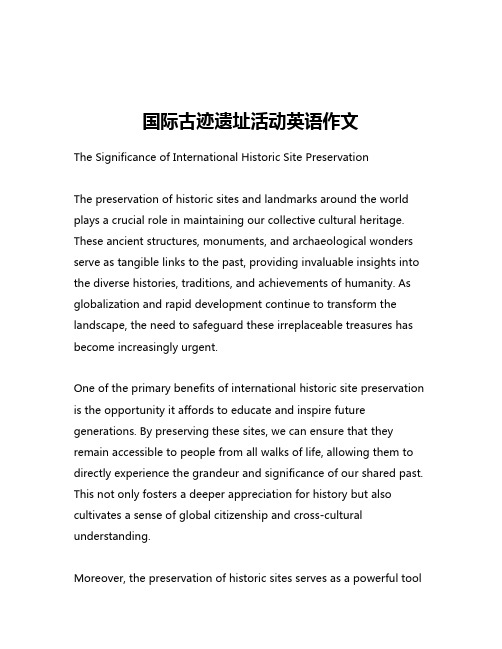 国际古迹遗址活动英语作文

The Significance of International Historic Site Preservation

The preservation of historic sites and landmarks around the world plays a crucial role in maintaining our collective cultural heritage. These ancient structures, monuments, and archaeological wonders serve as tangible links to the past, providing invaluable insights into the diverse histories, traditions, and achievements of humanity. As globalization and rapid development continue to transform the landscape, the need to safeguard these irreplaceable treasures has become increasingly urgent.

One of the primary benefits of international historic site preservation is the opportunity it affords to educate and inspire future generations. By preserving these sites, we can ensure that they remain accessible to people from all walks of life, allowing them to directly experience the grandeur and significance of our shared past. This not only fosters a deeper appreciation for history but also cultivates a sense of global citizenship and cross-cultural understanding.

Moreover, the preservation of historic sites serves as a powerful tool